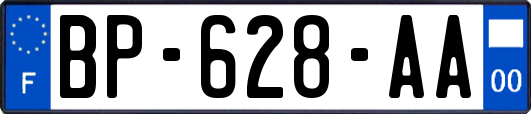 F
BP-628-AA
00